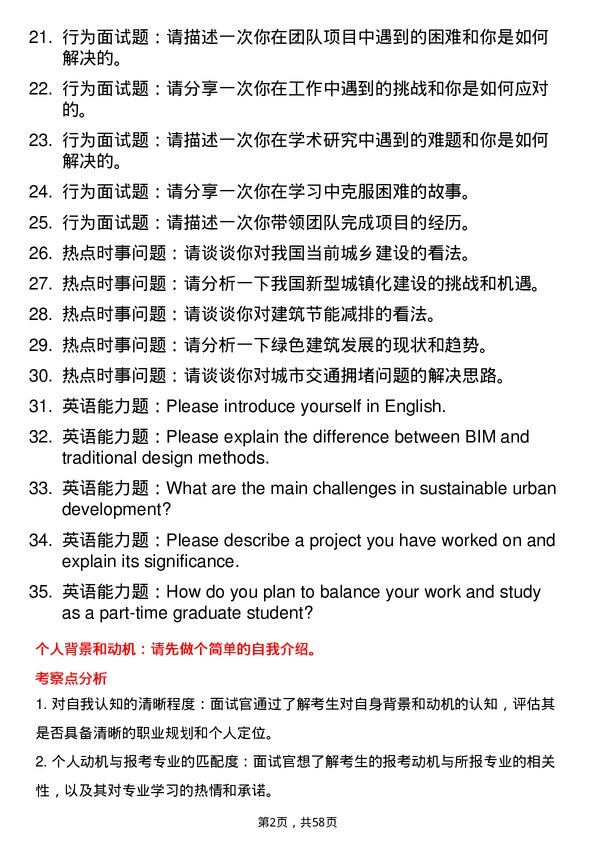 21. 行为面试题：请描述一次你在团队项目中遇到的困难和你是如何解决的。

22. 行为面试题：请分享一次你在工作中遇到的挑战和你是如何应对的。

23. 行为面试题：请描述一次你在学术研究中遇到的难题和你是如何解决的。

24. 行为面试题：请分享一次你在学习中克服困难的故事。

25. 行为面试题：请描述一次你带领团队完成项目的经历。

26. 热点时事问题：请谈谈你对我国当前城乡建设的看法。

27. 热点时事问题：请分析一下我国新型城镇化建设的挑战和机遇。

28. 热点时事问题：请谈谈你对建筑节能减排的看法。

29. 热点时事问题：请分析一下绿色建筑发展的现状和趋势。

30. 热点时事问题：请谈谈你对城市交通拥堵问题的解决思路。

31. 英语能力题：Please introduce yourself in English.

32. 英语能力题：Please explain the difference between BIM and traditional design methods.

33. 英语能力题：What are the main challenges in sustainable urban development?

34. 英语能力题：Please describe a project you have worked on and explain its significance.

35. 英语能力题：How do you plan to balance your work and study as a part-time graduate student?

个人背景和动机：请先做个简单的自我介绍。

考察点分析

1. 对自我认知的清晰程度：面试官通过了解考生对自身背景和动机的认知，评估其是否具备清晰的职业规划和个人定位。

2. 个人动机与报考专业的匹配度：面试官想了解考生的报考动机与所报专业的相关性，以及其对专业学习的热情和承诺。

第2页，共58页